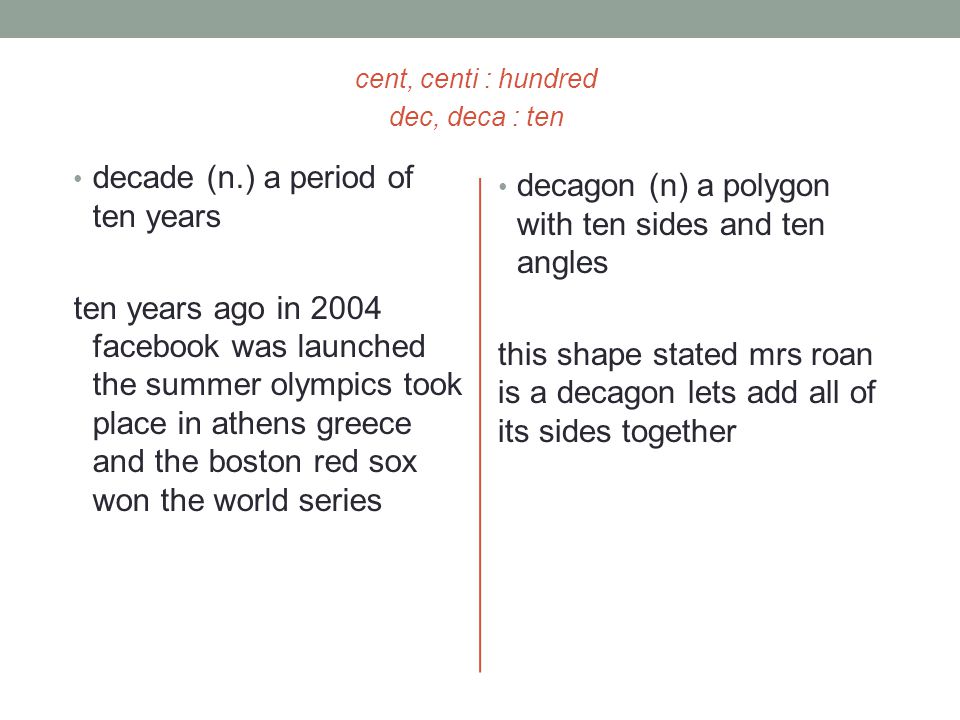 cent, centi : hundred
dec, deca : ten

• decade (n.) a period of ten years

ten years ago in 2004 facebook was launched the summer olympics took place in athens greece and the boston red sox won the world series

• decagon (n) a polygon with ten sides and ten angles

this shape stated mrs roan is a decagon lets add all of its sides together